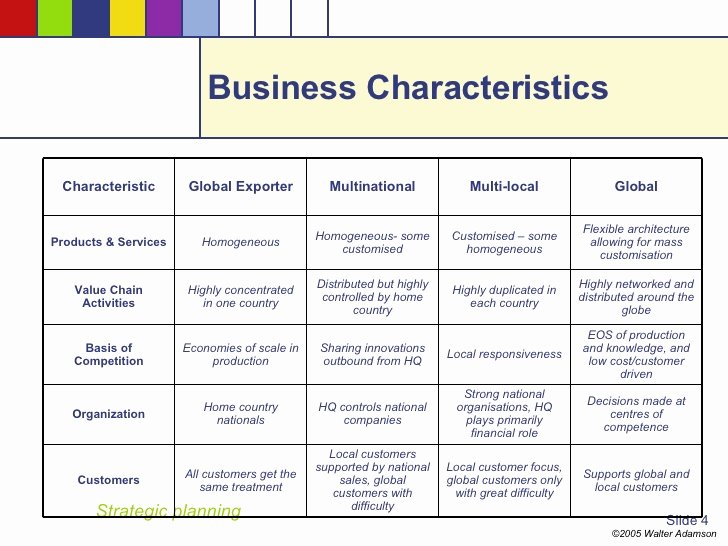 Business Characteristics

| Characteristic | Global Exporter | Multinational | Multi-local | Global |
|---|---|---|---|---|
| Products & Services | Homogeneous | Homogeneous- some customised | Customised – some homogeneous | Flexible architecture allowing for mass customisation |
| Value Chain Activities | Highly concentrated in one country | Distributed but highly controlled by home country | Highly duplicated in each country | Highly networked and distributed around the globe |
| Basis of Competition | Economies of scale in production | Sharing innovations outbound from HQ | Local responsiveness | EOS of production and knowledge, and low cost/customer driven |
| Organization | Home country nationals | HQ controls national companies | Strong national organisations, HQ plays primarily financial role | Decisions made at centres of competence |
| Customers | All customers get the same treatment | Local customers supported by national sales, global customers with difficulty | Local customer focus, global customers only with great difficulty | Supports global and local customers |

Strategic planning

Slide 4

©2005 Walter Adamson